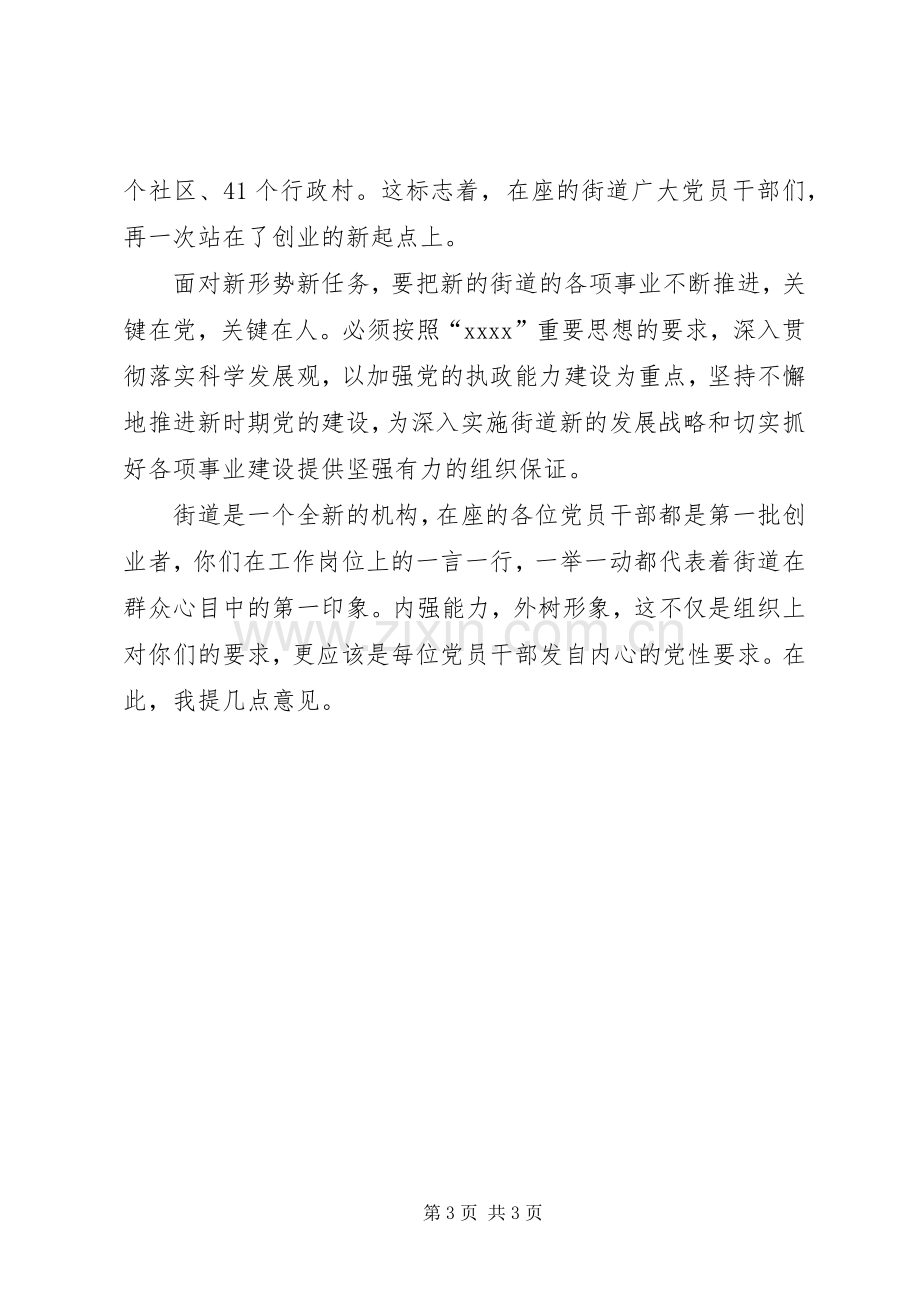 个社区、41个行政村。这标志着，在座的街道广大党员干部们，再一次站在了创业的新起点上。

面对新形势新任务，要把新的街道的各项事业不断推进，关键在党，关键在人。必须按照“xxxx”重要思想的要求，深入贯彻落实科学发展观，以加强党的执政能力建设为重点，坚持不懈地推进新时期党的建设，为深入实施街道新的发展战略和切实抓好各项事业建设提供坚强有力的组织保证。

街道是一个全新的机构，在座的各位党员干部都是第一批创业者，你们在工作岗位上的一言一行，一举一动都代表着街道在群众心目中的第一印象。内强能力，外树形象，这不仅是组织上对你们的要求，更应该是每位党员干部发自内心的党性要求。在此，我提几点意见。

第3页 共3页

www.zixin.com.cn